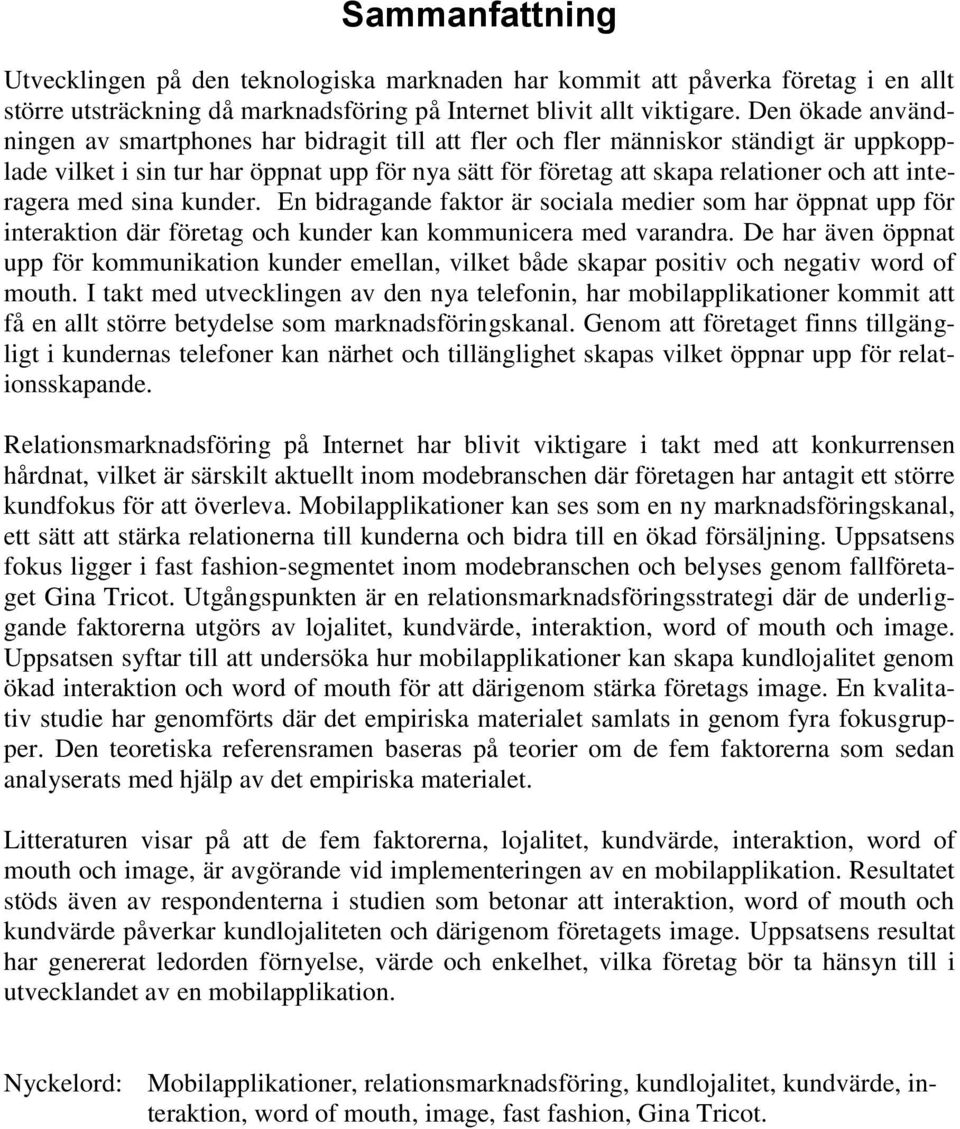 Sammanfattning

Utvecklingen på den teknologiska marknaden har kommit att påverka företag i en allt större utsträckning då marknadsföring på Internet blivit allt viktigare. Den ökade användningen av smartphones har bidragit till att fler och fler människor ständigt är uppkopplade vilket i sin tur har öppnat upp för nya sätt för företag att skapa relationer och att interagera med sina kunder. En bidragande faktor är sociala medier som har öppnat upp för interaktion där företag och kunder kan kommunicera med varandra. De har även öppnat upp för kommunikation kunder emellan, vilket både skapar positiv och negativ word of mouth. I takt med utvecklingen av den nya telefonin, har mobilapplikationer kommit att få en allt större betydelse som marknadsföringskanal. Genom att företaget finns tillgängligt i kundernas telefoner kan närhet och tillänglighet skapas vilket öppnar upp för relationsskapande.

Relationsmarknadsföring på Internet har blivit viktigare i takt med att konkurrensen hårdnat, vilket är särskilt aktuellt inom modebranschen där företagen har antagit ett större kundfokus för att överleva. Mobilapplikationer kan ses som en ny marknadsföringskanal, ett sätt att stärka relationerna till kunderna och bidra till en ökad försäljning. Uppsatsens fokus ligger i fast fashion-segmentet inom modebranschen och belyses genom fallföretaget Gina Tricot. Utgångspunkten är en relationsmarknadsföringsstrategi där de underliggande faktorerna utgörs av lojalitet, kundvärde, interaktion, word of mouth och image. Uppsatsen syftar till att undersöka hur mobilapplikationer kan skapa kundlojalitet genom ökad interaktion och word of mouth för att därigenom stärka företags image. En kvalitativ studie har genomförts där det empiriska materialet samlats in genom fyra fokusgrupper. Den teoretiska referensramen baseras på teorier om de fem faktorerna som sedan analyserats med hjälp av det empiriska materialet.

Litteraturen visar på att de fem faktorerna, lojalitet, kundvärde, interaktion, word of mouth och image, är avgörande vid implementeringen av en mobilapplikation. Resultatet stöds även av respondenterna i studien som betonar att interaktion, word of mouth och kundvärde påverkar kundlojaliteten och därigenom företagets image. Uppsatsens resultat har genererat ledorden förnyelse, värde och enkelhet, vilka företag bör ta hänsyn till i utvecklandet av en mobilapplikation.

Nyckelord: Mobilapplikationer, relationsmarknadsföring, kundlojalitet, kundvärde, interaktion, word of mouth, image, fast fashion, Gina Tricot.